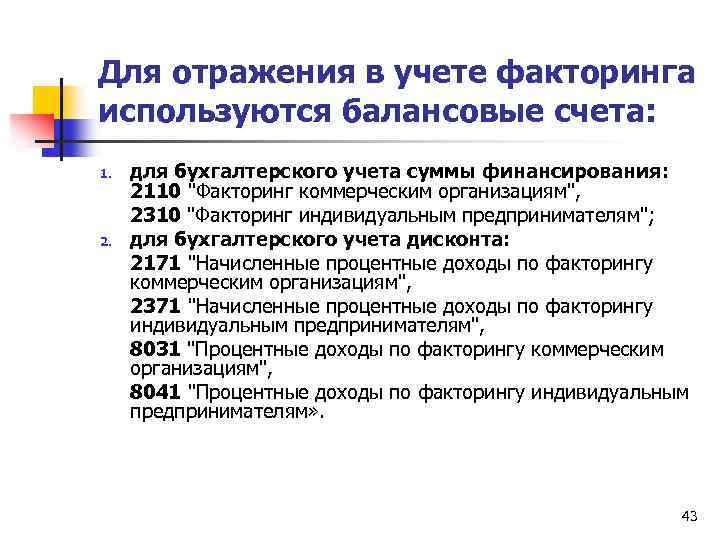 Для отражения в учете факторинга используются балансовые счета:

1. для бухгалтерского учета суммы финансирования: 2110 "Факторинг коммерческим организациям",
2310 "Факторинг индивидуальным предпринимателям";
2. для бухгалтерского учета дисконта:
2171 "Начисленные процентные доходы по факторингу коммерческим организациям",
2371 "Начисленные процентные доходы по факторингу индивидуальным предпринимателям",
8031 "Процентные доходы по факторингу коммерческим организациям",
8041 "Процентные доходы по факторингу индивидуальным предпринимателям».

43